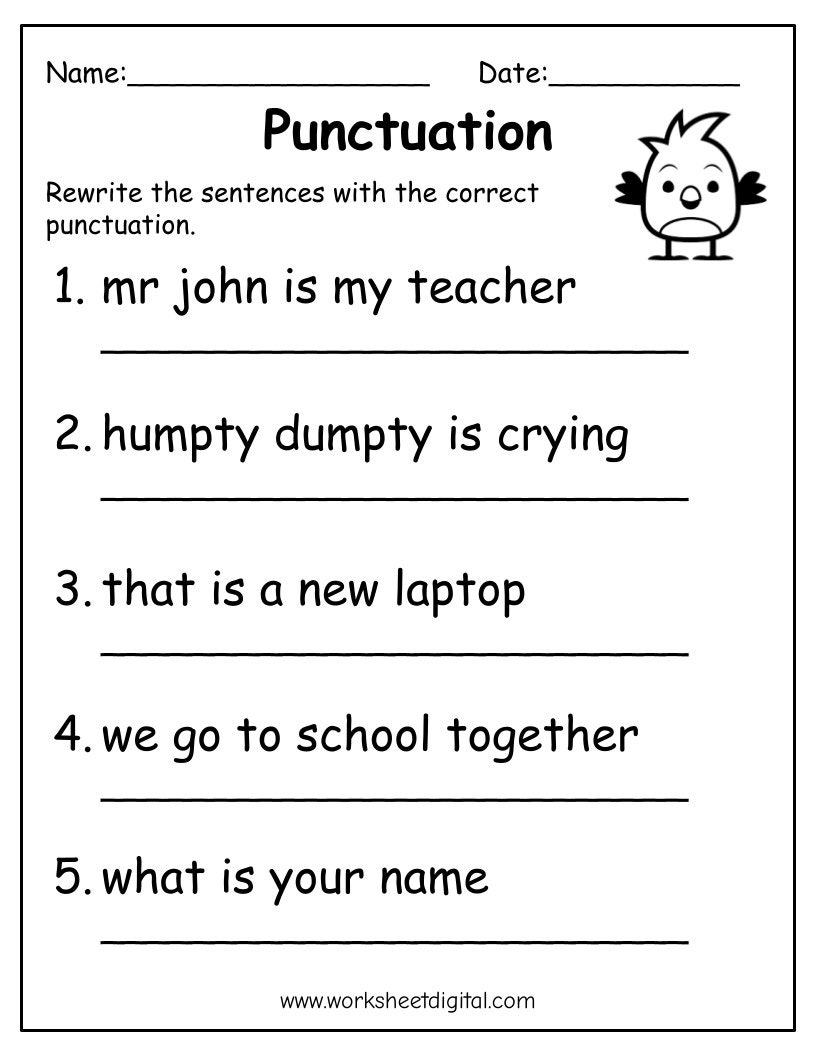 Name:____ Date:____

Punctuation

Rewrite the sentences with the correct punctuation.

1. mr john is my teacher
____

2. humpty dumpty is crying
____

3. that is a new laptop
____

4. we go to school together
____

5. what is your name
____

www.worksheetdigital.com